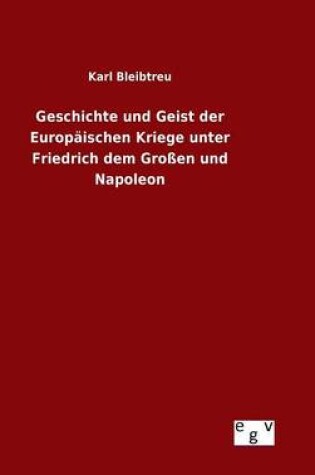 Karl Bleibtreu

Geschichte und Geist der Europäischen Kriege unter Friedrich dem Großen und Napoleon

egv